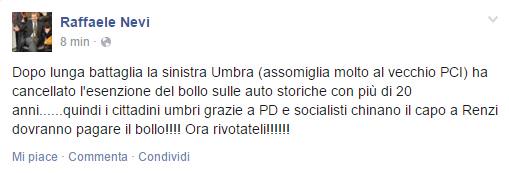 Raffaele Nevi
8 min ·

Dopo lunga battaglia la sinistra Umbra (assomiglia molto al vecchio PCI) ha cancellato l'esenzione del bollo sulle auto storiche con più di 20 anni......quindi i cittadini umbri grazie a PD e socialisti chinano il capo a Renzi dovranno pagare il bollo!!!! Ora rivotateli!!!!!!

Mi piace · Commenta · Condividi